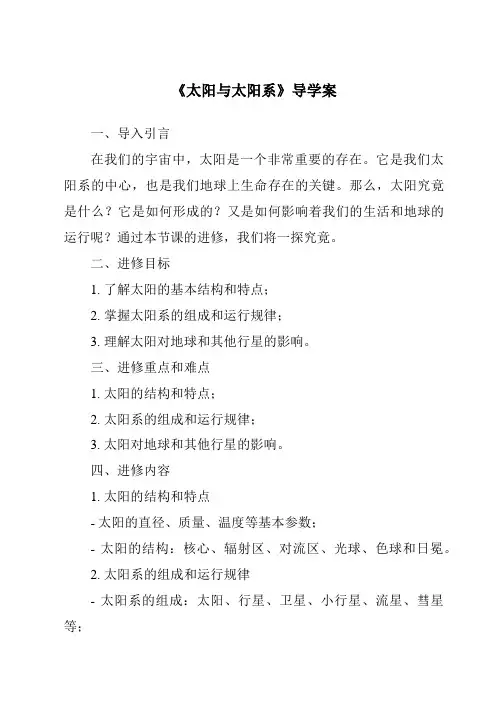 《太阳与太阳系》导学案

一、导入引言

在我们的宇宙中，太阳是一个非常重要的存在。它是我们太阳系的中心，也是我们地球上生命存在的关键。那么，太阳究竟是什么？它是如何形成的？又是如何影响着我们的生活和地球的运行呢？通过本节课的进修，我们将一探究竟。

二、进修目标

1. 了解太阳的基本结构和特点；

2. 掌握太阳系的组成和运行规律；

3. 理解太阳对地球和其他行星的影响。

三、进修重点和难点

1. 太阳的结构和特点；

2. 太阳系的组成和运行规律；

3. 太阳对地球和其他行星的影响。

四、进修内容

1. 太阳的结构和特点

- 太阳的直径、质量、温度等基本参数；

- 太阳的结构：核心、辐射区、对流区、光球、色球和日冕。

2. 太阳系的组成和运行规律

- 太阳系的组成：太阳、行星、卫星、小行星、流星、彗星等；